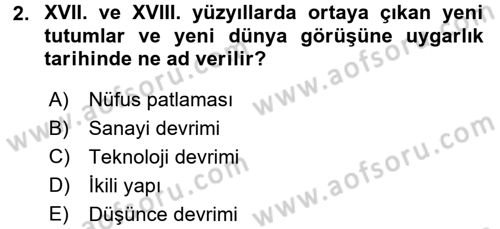 2. XVII. ve XVIII. yüzyıllarda ortaya çıkan yeni tutumlar ve yeni dünya görüşüne uygarlık tarihinde ne ad verilir?

A) Nüfus patlaması
B) Sanayi devrimi
C) Teknoloji devrimi
D) İkili yapı
E) Düşünce devrimi

www.aofsoru.com
www.aofsoru.com
www.aofsoru.com
www.aofsoru.com
www.aofsoru.com